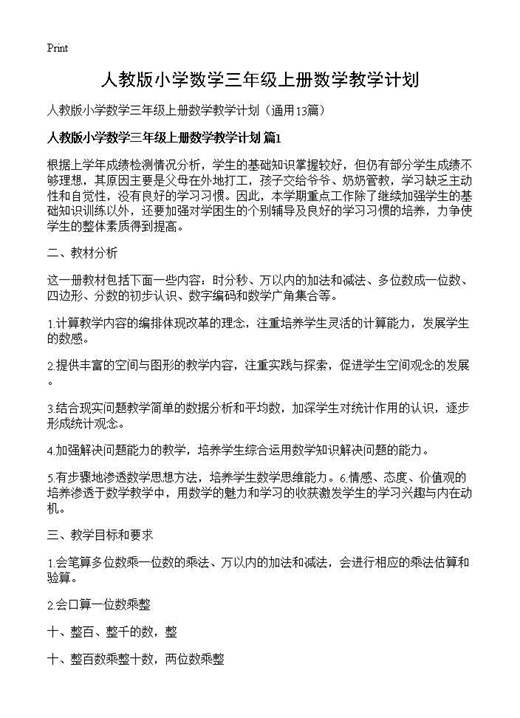 Print

人教版小学数学三年级上册数学教学计划

人教版小学数学三年级上册数学教学计划（通用13篇）

人教版小学数学三年级上册数学教学计划 篇1

根据上学年成绩检测情况分析，学生的基础知识掌握较好，但仍有部分学生成绩不够理想，其原因主要是父母在外地打工，孩子交给爷爷、奶奶管教，学习缺乏主动性和自觉性，没有良好的学习习惯。因此，本学期重点工作除了继续加强学生的基础知识训练以外，还要加强对学困生的个别辅导及良好的学习习惯的培养，力争使学生的整体素质得到提高。

二、教材分析

这一册教材包括下面一些内容：时分秒、万以内的加法和减法、多位数成一位数、四边形、分数的初步认识、数字编码和数学广角集合等。

1.计算教学内容的编排体现改革的理念，注重培养学生灵活的计算能力，发展学生的数感。

2.提供丰富的空间与图形的教学内容，注重实践与探索，促进学生空间观念的发展。

3.结合现实问题教学简单的数据分析和平均数，加深学生对统计作用的认识，逐步形成统计观念。

4.加强解决问题能力的教学，培养学生综合运用数学知识解决问题的能力。

5.有步骤地渗透数学思想方法，培养学生数学思维能力。6.情感、态度、价值观的培养渗透于数学教学中，用数学的魅力和学习的收获激发学生的学习兴趣与内在动机。

三、教学目标和要求

1.会笔算多位数乘一位数的乘法、万以内的加法和减法，会进行相应的乘法估算和验算。

2.会口算一位数乘整

十、整百、整千的数，整

十、整百数乘整十数，两位数乘整